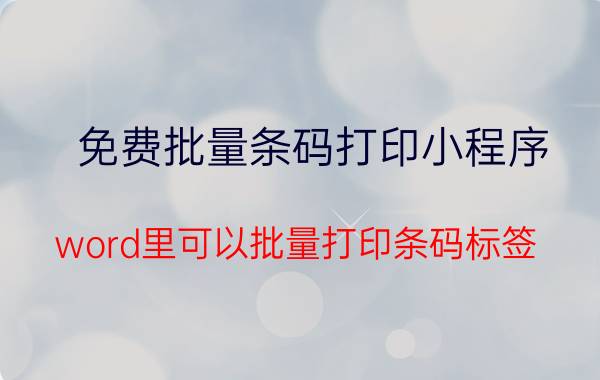 免费批量条码打印小程序

word里可以批量打印条码标签